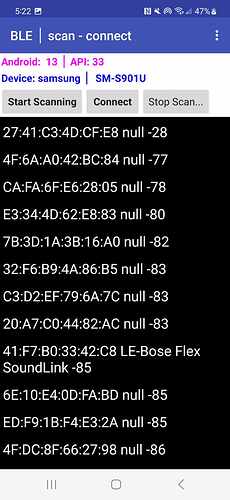 5:22 47%

BLE | scan - connect

Android: 13 | API: 33

Device: samsung | SM-S901U

Start Scanning

Connect

Stop Scan...

27:41:C3:4D:CF:E8 null -28

4F:6A:A0:42:BC:84 null -77

CA:FA:6F:E6:28:05 null -78

E3:34:4D:62:E8:83 null -80

7B:3D:1A:3B:16:A0 null -82

32:F6:B9:4A:86:B5 null -83

C3:D2:EF:79:6A:7C null -83

20:A7:C0:44:82:AC null -83

41:F7:B0:33:42:C8 LE-Bose Flex SoundLink -85

6E:10:E4:0D:FA:BD null -85

ED:F9:1B:F4:E3:2A null -85

4F:DC:8F:66:27:98 null -86